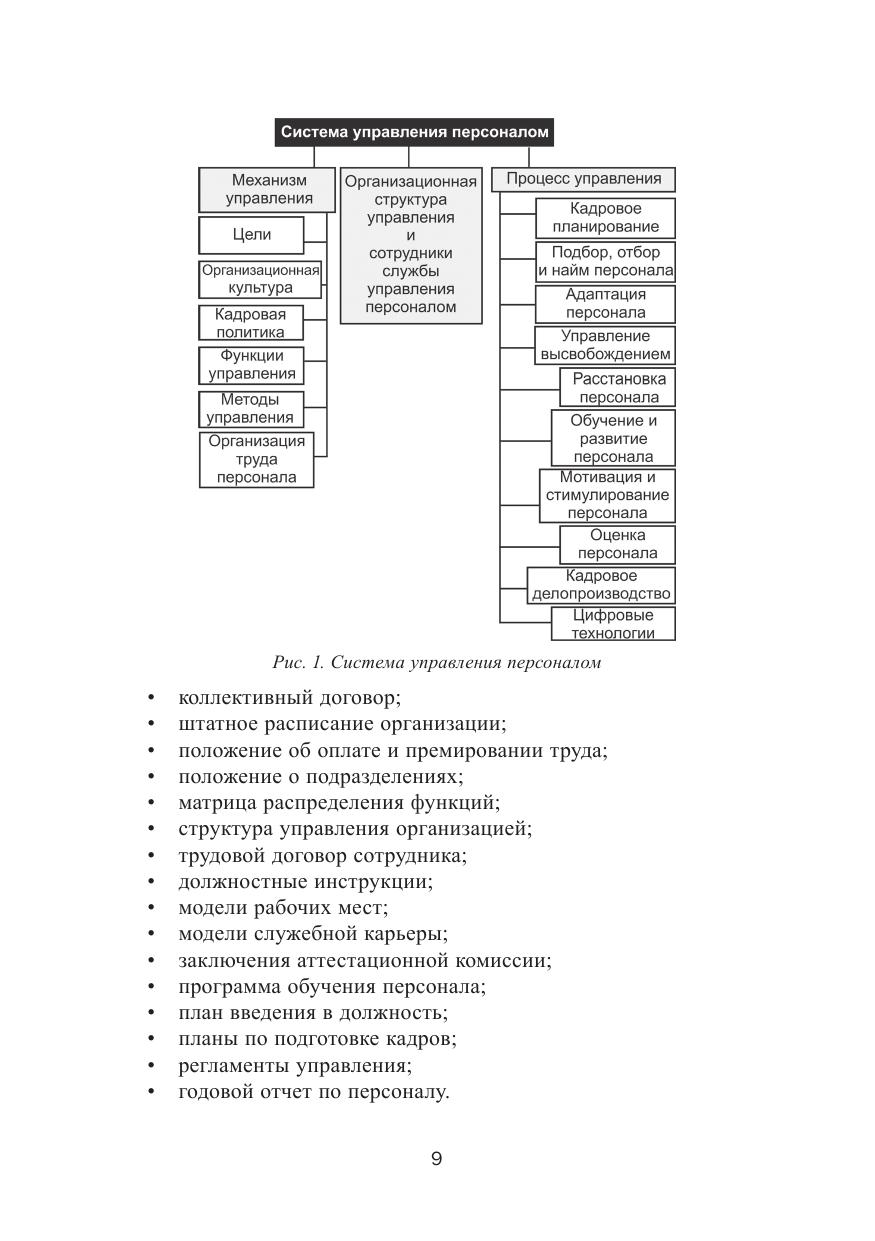 Система управления персоналом

Механизм управления

Цели

Организационная культура

Кадровая политика

Функции управления

Методы управления

Организация труда персонала

Организационная структура управления и сотрудники службы управления персоналом

Процесс управления

Кадровое планирование

Подбор, отбор и найм персонала

Адаптация персонала

Управление высвобождением

Расстановка персонала

Обучение и развитие персонала

Мотивация и стимулирование персонала

Оценка персонала

Кадровое делопроизводство

Цифровые технологии

Рис. 1. Система управления персоналом

• коллективный договор;
• штатное расписание организации;
• положение об оплате и премировании труда;
• положение о подразделениях;
• матрица распределения функций;
• структура управления организацией;
• трудовой договор сотрудника;
• должностные инструкции;
• модели рабочих мест;
• модели служебной карьеры;
• заключения аттестационной комиссии;
• программа обучения персонала;
• план введения в должность;
• планы по подготовке кадров;
• регламенты управления;
• годовой отчет по персоналу.

9